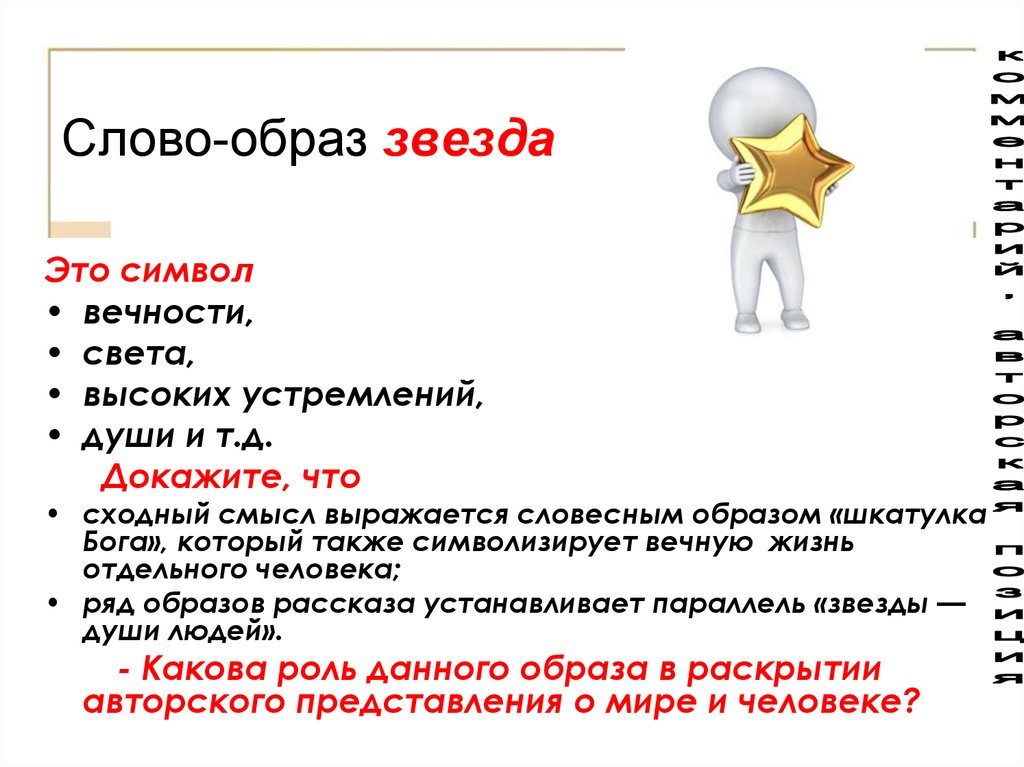 Слово-образ звезда

Это символ
• вечности,
• света,
• высоких устремлений,
• души и т.д.

Докажите, что
• сходный смысл выражается словесным образом «шкатулка Бога», который также символизирует вечную жизнь отдельного человека;
• ряд образов рассказа устанавливает параллель «звезды — души людей».

- Какова роль данного образа в раскрытии авторского представления о мире и человеке?

комментарий. авторская позиция